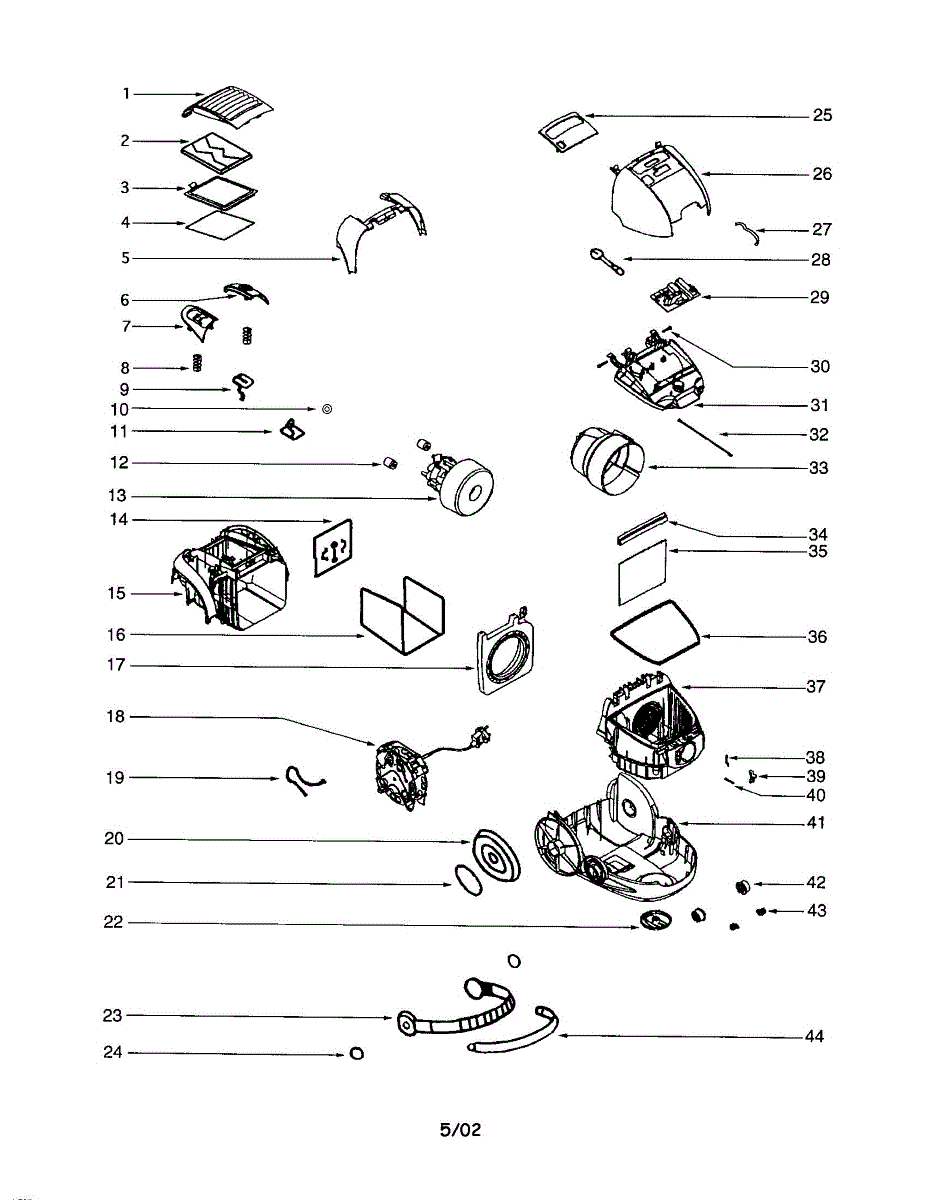 1
2
3
4
5
6
7
8
9
10
11
12
13
14
15
16
17
18
19
20
21
22
23
24
25
26
27
28
29
30
31
32
33
34
35
36
37
38
39
40
41
42
43
44

5/02